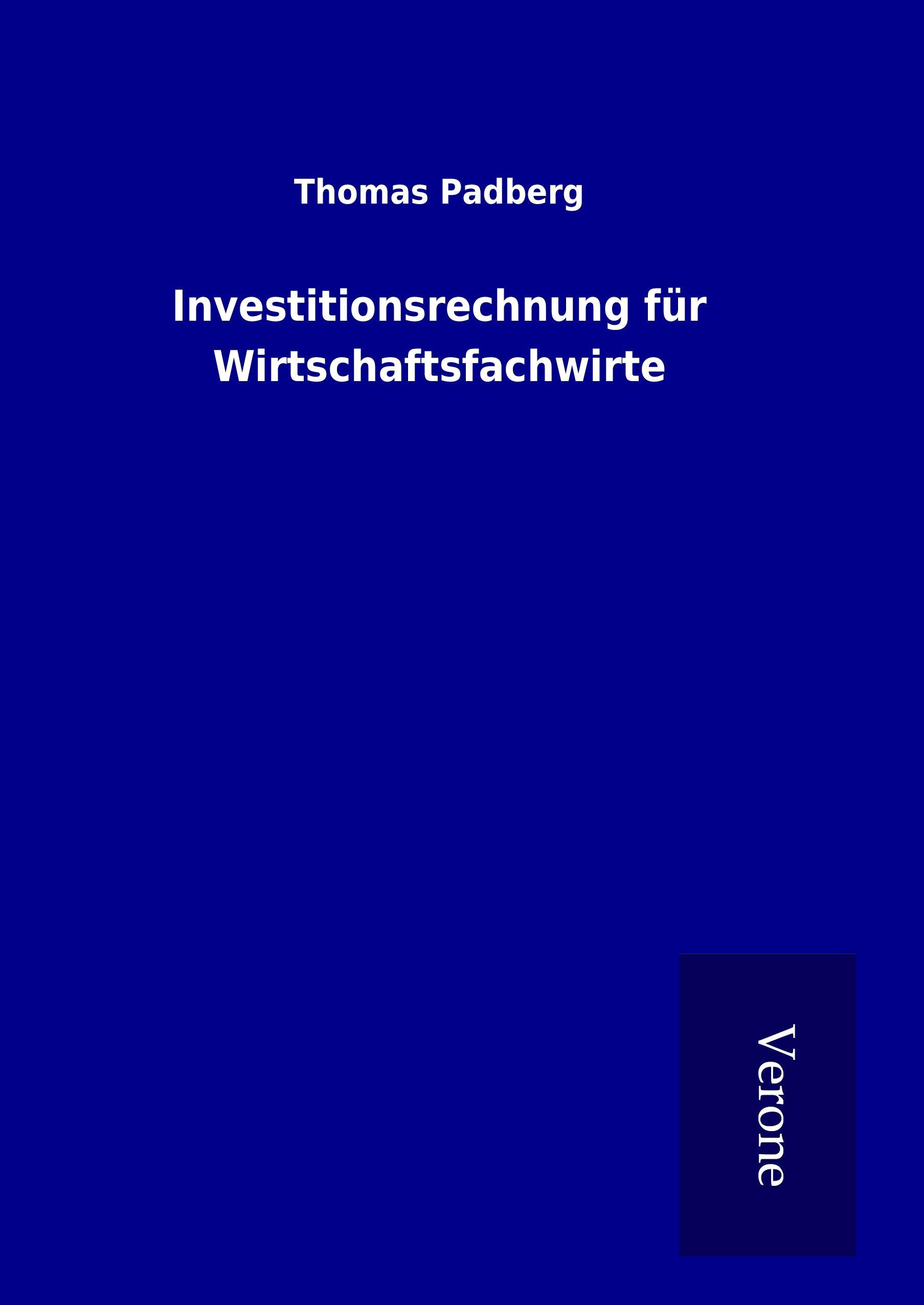 Thomas Padberg

Investitionsrechnung für Wirtschaftsfachwirte

Verone